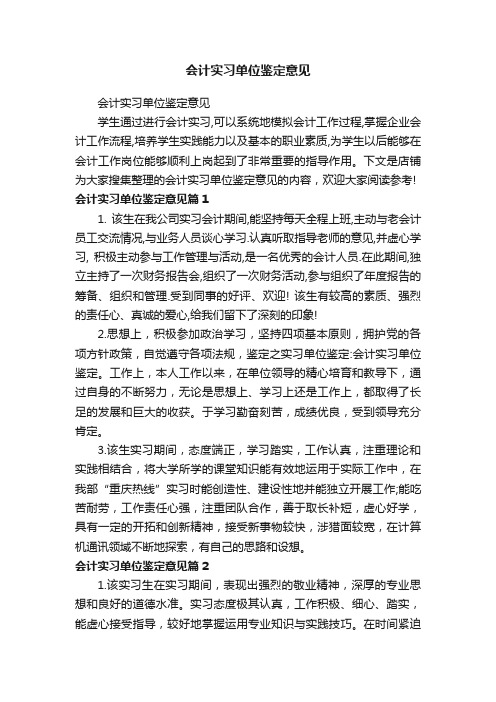 会计实习单位鉴定意见

会计实习单位鉴定意见

学生通过进行会计实习,可以系统地模拟会计工作过程,掌握企业会计工作流程,培养学生实践能力以及基本的职业素质,为学生以后能够在会计工作岗位能够顺利上岗起到了非常重要的指导作用。下文是店铺为大家搜集整理的会计实习单位鉴定意见的内容，欢迎大家阅读参考!

会计实习单位鉴定意见篇 1

1. 该生在我公司实习会计期间,能坚持每天全程上班,主动与老会计员工交流情况,与业务人员谈心学习.认真听取指导老师的意见,并虚心学习, 积极主动参与工作管理与活动,是一名优秀的会计人员.在此期间,独立主持了一次财务报告会,组织了一次财务活动,参与组织了年度报告的筹备、组织和管理.受到同事的好评、欢迎! 该生有较高的素质、强烈的责任心、真诚的爱心,给我们留下了深刻的印象!

2.思想上，积极参加政治学习，坚持四项基本原则，拥护党的各项方针政策，自觉遵守各项法规，鉴定之实习单位鉴定:会计实习单位鉴定。工作上，本人工作以来，在单位领导的精心培育和教导下，通过自身的不断努力，无论是思想上、学习上还是工作上，都取得了长足的发展和巨大的收获。于学习勤奋刻苦，成绩优良，受到领导充分肯定。

3.该生实习期间，态度端正，学习踏实，工作认真，注重理论和实践相结合，将大学所学的课堂知识能有效地运用于实际工作中，在我部“重庆热线”实习时能创造性、建设性地并能独立开展工作;能吃苦耐劳，工作责任心强，注重团队合作，善于取长补短，虚心好学，具有一定的开拓和创新精神，接受新事物较快，涉猎面较宽，在计算机通讯领域不断地探索，有自己的思路和设想。

会计实习单位鉴定意见篇 2

1.该实习生在实习期间，表现出强烈的敬业精神，深厚的专业思想和良好的道德水准。实习态度极其认真，工作积极、细心、踏实，能虚心接受指导，较好地掌握运用专业知识与实践技巧。在时间紧迫